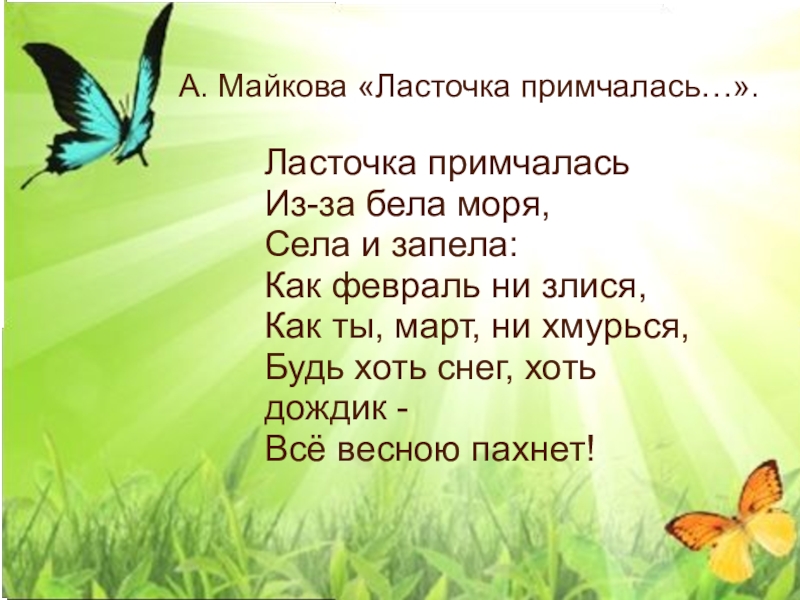 А. Майкова «Ласточка примчалась…».

Ласточка примчалась
Из-за бела моря,
Села и запела:
Как февраль ни злися,
Как ты, март, ни хмурься,
Будь хоть снег, хоть дождик -
Всё весною пахнет!